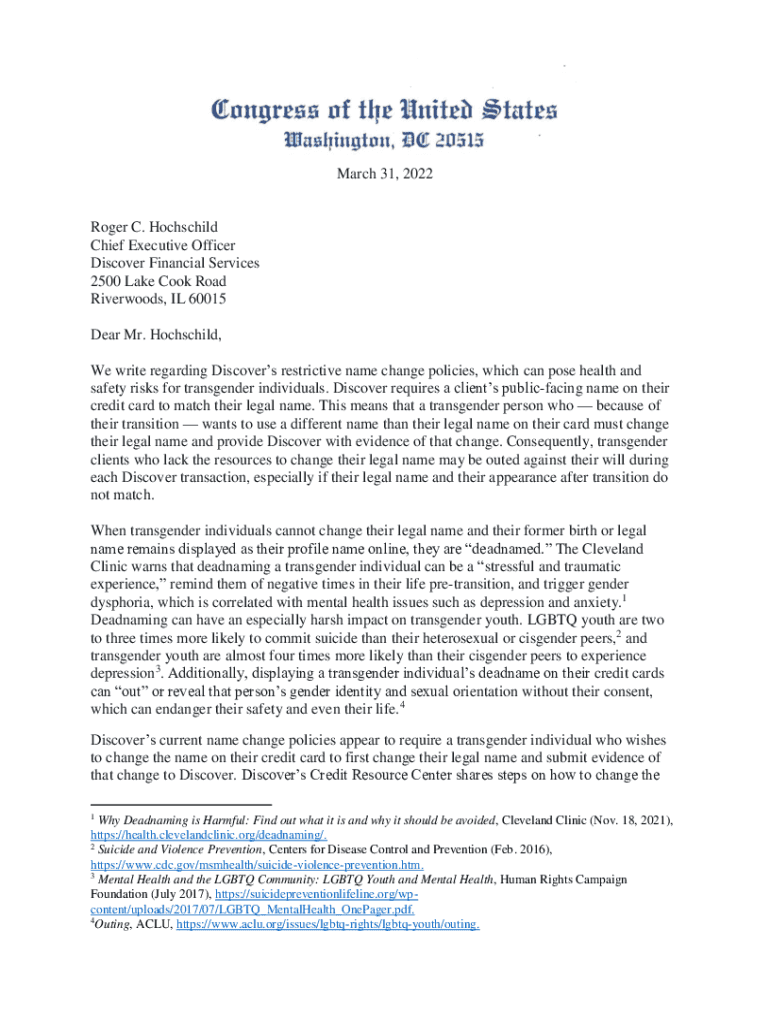 Congress of the United States
Washington, DC 20515

March 31, 2022

Roger C. Hochschild
Chief Executive Officer
Discover Financial Services
2500 Lake Cook Road
Riverwoods, IL 60015

Dear Mr. Hochschild,

We write regarding Discover's restrictive name change policies, which can pose health and safety risks for transgender individuals. Discover requires a client's public-facing name on their credit card to match their legal name. This means that a transgender person who — because of their transition — wants to use a different name than their legal name on their card must change their legal name and provide Discover with evidence of that change. Consequently, transgender clients who lack the resources to change their legal name may be outed against their will during each Discover transaction, especially if their legal name and their appearance after transition do not match.

When transgender individuals cannot change their legal name and their former birth or legal name remains displayed as their profile name online, they are "deadnamed." The Cleveland Clinic warns that deadnaming a transgender individual can be a "stressful and traumatic experience," remind them of negative times in their life pre-transition, and trigger gender dysphoria, which is correlated with mental health issues such as depression and anxiety.$^1$ Deadnaming can have an especially harsh impact on transgender youth. LGBTQ youth are two to three times more likely to commit suicide than their heterosexual or cisgender peers,$^2$ and transgender youth are almost four times more likely than their cisgender peers to experience depression$^3$. Additionally, displaying a transgender individual's deadname on their credit cards can "out" or reveal that person's gender identity and sexual orientation without their consent, which can endanger their safety and even their life.$^4$

Discover's current name change policies appear to require a transgender individual who wishes to change the name on their credit card to first change their legal name and submit evidence of that change to Discover. Discover's Credit Resource Center shares steps on how to change the

$^1$ Why Deadnaming is Harmful: Find out what it is and why it should be avoided, Cleveland Clinic (Nov. 18, 2021), https://health.clevelandclinic.org/deadnaming/.
$^2$ Suicide and Violence Prevention, Centers for Disease Control and Prevention (Feb. 2016), https://www.cdc.gov/msmhealth/suicide-violence-prevention.htm.
$^3$ Mental Health and the LGBTQ Community: LGBTQ Youth and Mental Health, Human Rights Campaign Foundation (July 2017), https://suicidepreventionlifeline.org/wp-content/uploads/2017/07/LGBTQ_MentalHealth_OnePager.pdf.
$^4$Outing, ACLU, https://www.aclu.org/issues/lgbtq-rights/lgbtq-youth/outing.